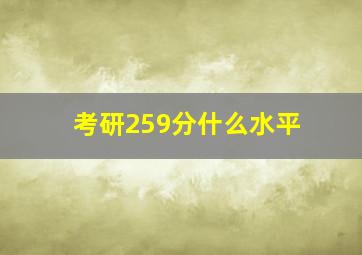 考研259分什么水平